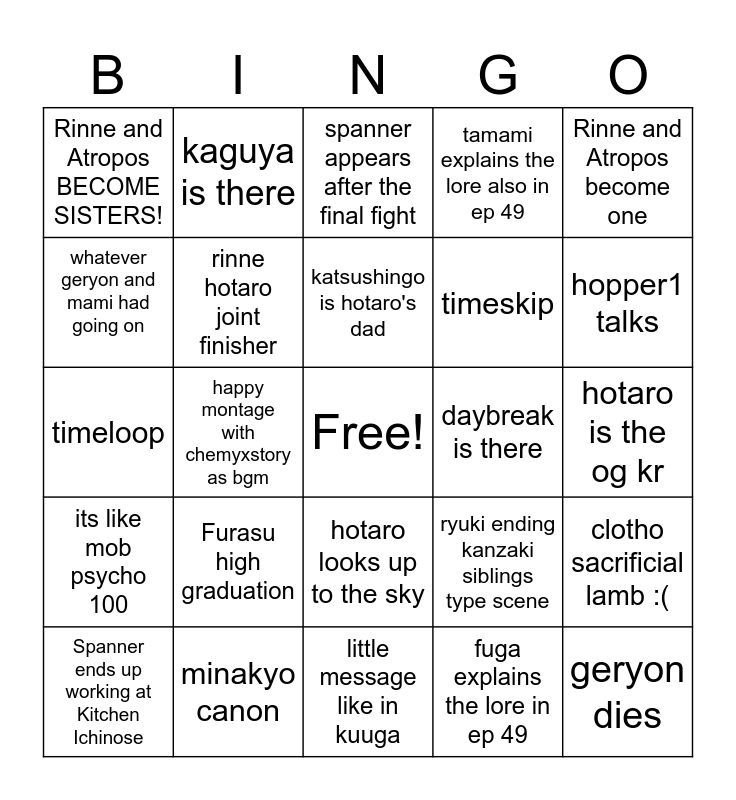 | B | I | N | G | O |
|---|---|---|---|---|
| Rinne and Atropos BECOME SISTERS! | kaguya is there | spanner appears after the final fight | tamami explains the lore also in ep 49 | Rinne and Atropos become one |
| whatever geryon and mami had going on | rinne hotaro joint finisher | katsushingo is hotaro's dad | timeskip | hopper1 talks |
| timeloop | happy montage with chemyxstory as bgm | Free! | daybreak is there | hotaro is the og kr |
| its like mob psycho 100 | Furasu high graduation | hotaro looks up to the sky | ryuki ending kanzaki siblings type scene | clotho sacrificial lamb :( |
| Spanner ends up working at Kitchen Ichinose | minakyo canon | little message like in kuuga | fuga explains the lore in ep 49 | geryon dies |